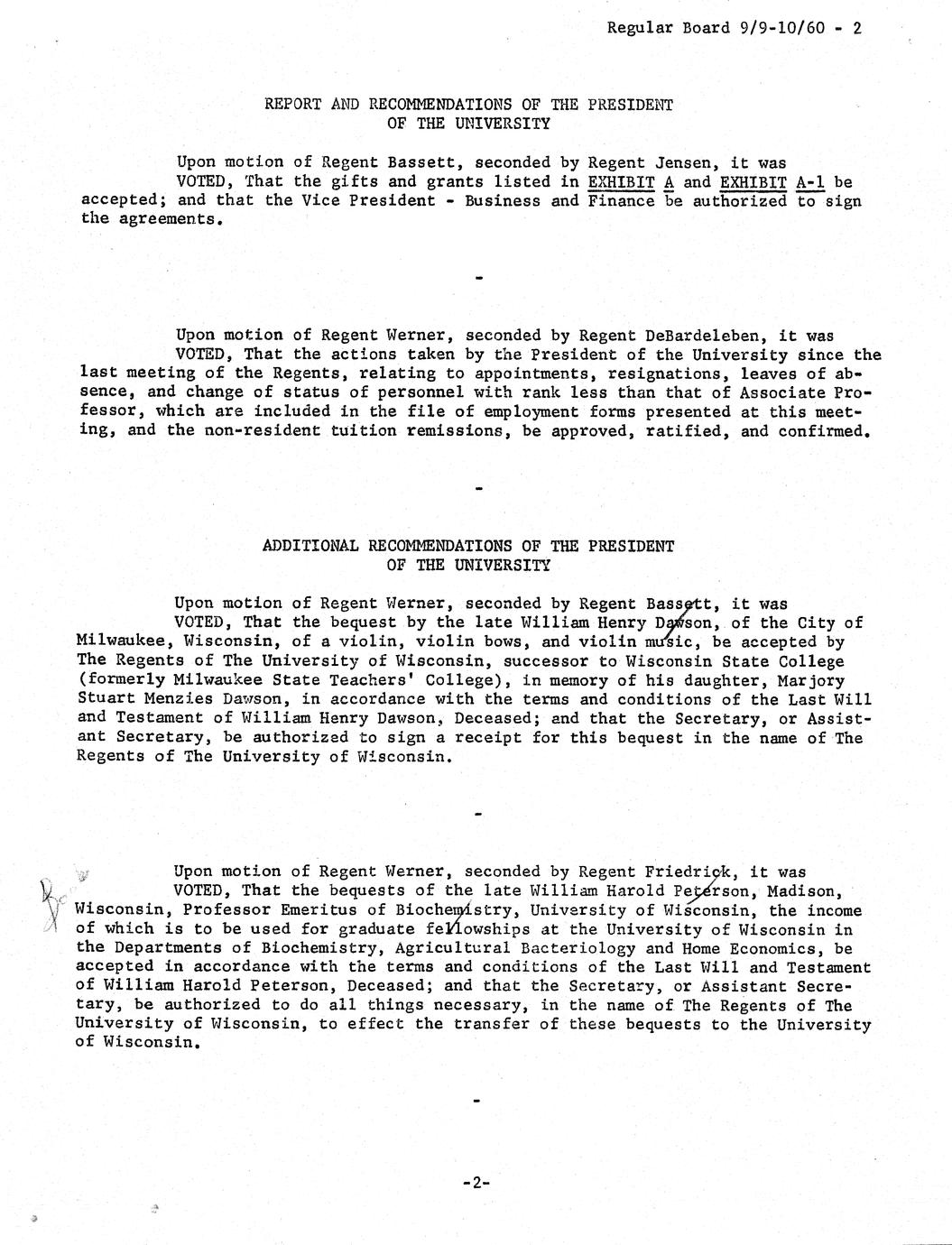 Regular Board 9/9-10/60 - 2

REPORT AND RECOMMENDATIONS OF THE PRESIDENT OF THE UNIVERSITY

Upon motion of Regent Bassett, seconded by Regent Jensen, it was VOTED, That the gifts and grants listed in EXHIBIT A and EXHIBIT A-1 be accepted; and that the Vice President - Business and Finance be authorized to sign the agreements.

-

Upon motion of Regent Werner, seconded by Regent DeBardeleben, it was VOTED, That the actions taken by the President of the University since the last meeting of the Regents, relating to appointments, resignations, leaves of absence, and change of status of personnel with rank less than that of Associate Professor, which are included in the file of employment forms presented at this meeting, and the non-resident tuition remissions, be approved, ratified, and confirmed.

-

ADDITIONAL RECOMMENDATIONS OF THE PRESIDENT OF THE UNIVERSITY

Upon motion of Regent Werner, seconded by Regent Bassett, it was VOTED, That the bequest by the late William Henry Dawson, of the City of Milwaukee, Wisconsin, of a violin, violin bows, and violin music, be accepted by The Regents of The University of Wisconsin, successor to Wisconsin State College (formerly Milwaukee State Teachers' College), in memory of his daughter, Marjory Stuart Menzies Dawson, in accordance with the terms and conditions of the Last Will and Testament of William Henry Dawson, Deceased; and that the Secretary, or Assistant Secretary, be authorized to sign a receipt for this bequest in the name of The Regents of The University of Wisconsin.

-

Upon motion of Regent Werner, seconded by Regent Friedrick, it was VOTED, That the bequests of the late William Harold Peterson, Madison, Wisconsin, Professor Emeritus of Biochemistry, University of Wisconsin, the income of which is to be used for graduate fellowships at the University of Wisconsin in the Departments of Biochemistry, Agricultural Bacteriology and Home Economics, be accepted in accordance with the terms and conditions of the Last Will and Testament of William Harold Peterson, Deceased; and that the Secretary, or Assistant Secretary, be authorized to do all things necessary, in the name of The Regents of The University of Wisconsin, to effect the transfer of these bequests to the University of Wisconsin.

-

-2-